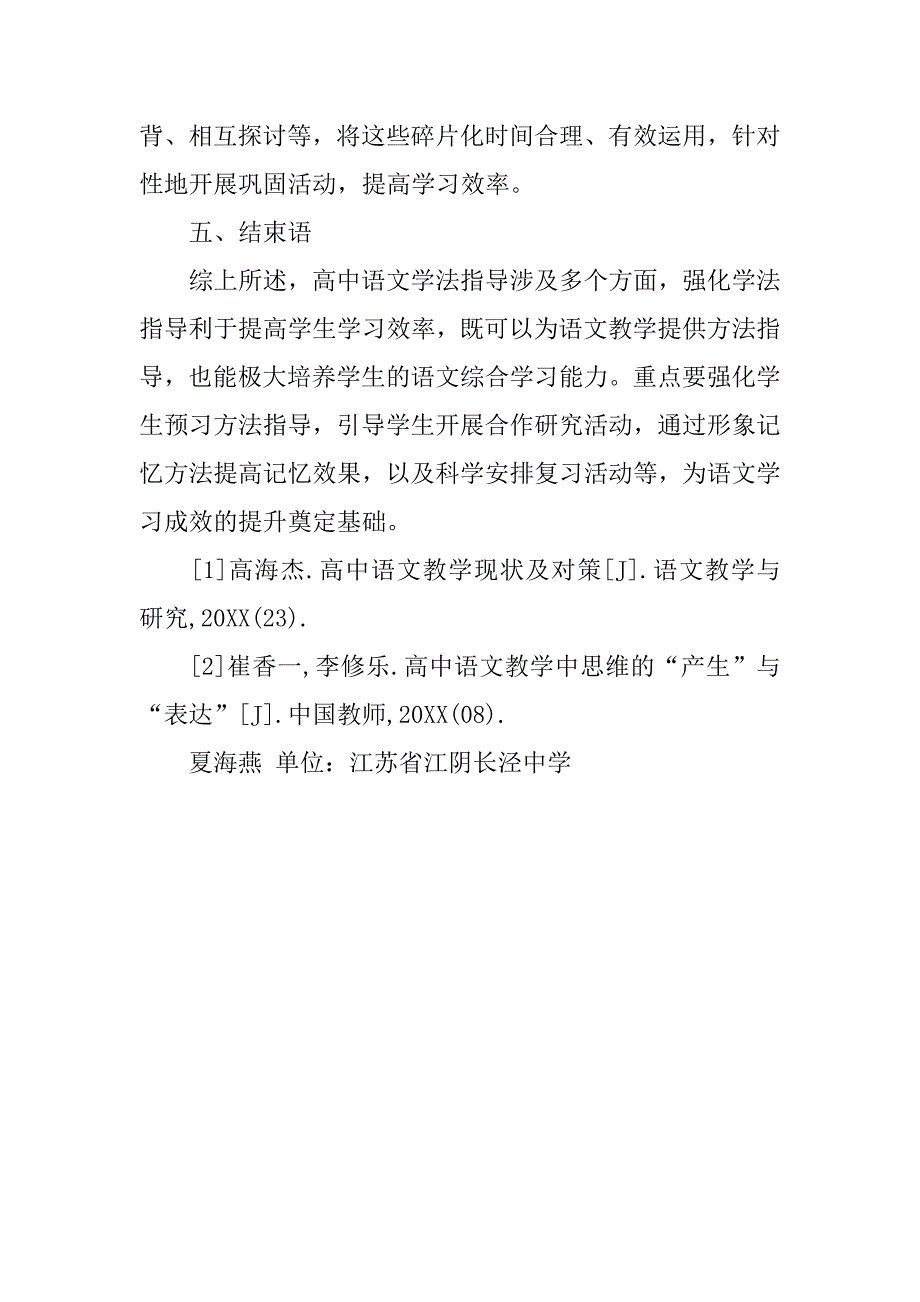 背、相互探讨等，将这些碎片化时间合理、有效运用，针对性地开展巩固活动，提高学习效率。

五、结束语

综上所述，高中语文学法指导涉及多个方面，强化学法指导利于提高学生学习效率，既可以为语文教学提供方法指导，也能极大培养学生的语文综合学习能力。重点要强化学生预习方法指导，引导学生开展合作研究活动，通过形象记忆方法提高记忆效果，以及科学安排复习活动等，为语文学习成效的提升奠定基础。

[1]高海杰.高中语文教学现状及对策[J].语文教学与研究,20XX(23).

[2]崔香一,李修乐.高中语文教学中思维的“产生”与“表达”[J].中国教师,20XX(08).

夏海燕 单位：江苏省江阴长泾中学